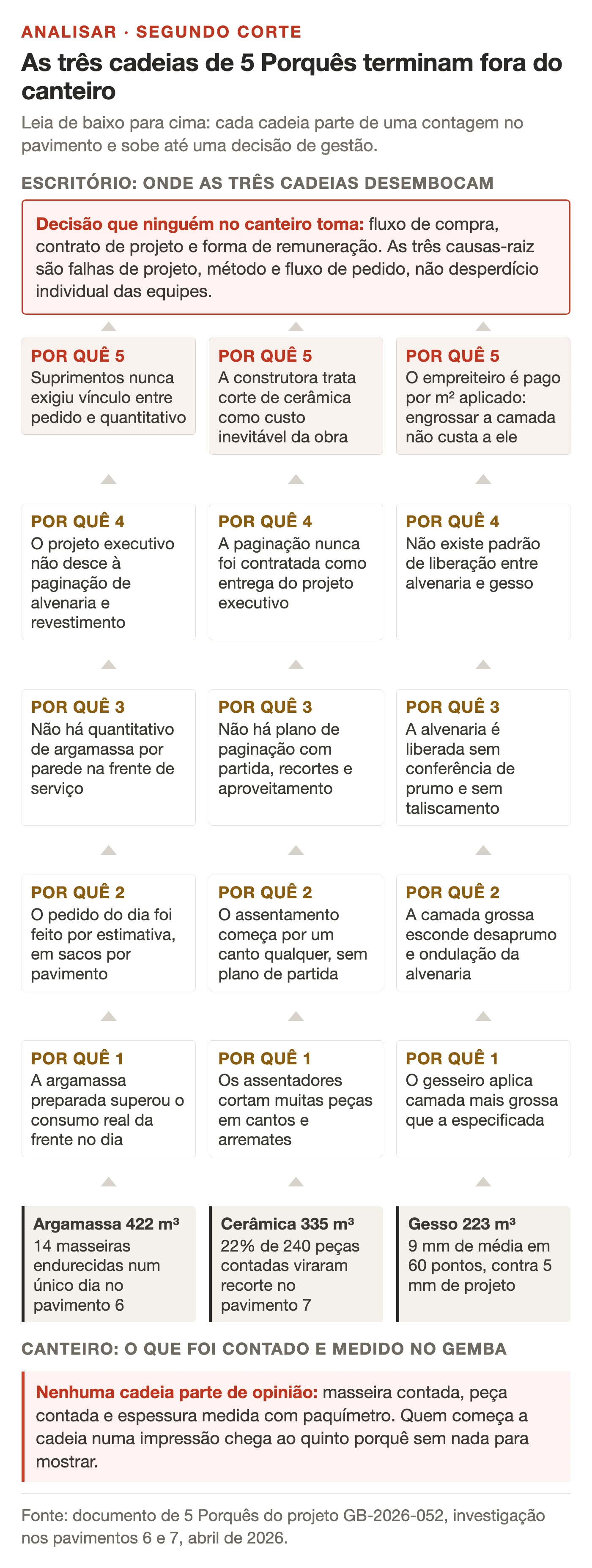 ANALISAR · SEGUNDO CORTE

As três cadeias de 5 Porquês terminam fora do canteiro

Leia de baixo para cima: cada cadeia parte de uma contagem no pavimento e sobe até uma decisão de gestão.

ESCRITÓRIO: ONDE AS TRÊS CADEIAS DESEMBOCAM

Decisão que ninguém no canteiro toma: fluxo de compra, contrato de projeto e forma de remuneração. As três causas-raiz são falhas de projeto, método e fluxo de pedido, não desperdício individual das equipes.

POR QUÊ 5
Suprimentos nunca exigiu vínculo entre pedido e quantitativo

POR QUÊ 4
O projeto executivo não desce à paginação de alvenaria e revestimento

POR QUÊ 3
Não há quantitativo de argamassa por parede na frente de serviço

POR QUÊ 2
O pedido do dia foi feito por estimativa, em sacos por pavimento

POR QUÊ 1
A argamassa preparada superou o consumo real da frente no dia

Argamassa 422 m³
14 masseiras endurecidas num único dia no pavimento 6

POR QUÊ 5
A construtora trata corte de cerâmica como custo inevitável da obra

POR QUÊ 4
A paginação nunca foi contratada como entrega do projeto executivo

POR QUÊ 3
Não há plano de paginação com partida, recortes e aproveitamento

POR QUÊ 2
O assentamento começa por um canto qualquer, sem plano de partida

POR QUÊ 1
Os assentadores cortam muitas peças em cantos e arremates

Cerâmica 335 m³
22% de 240 peças contadas viraram recorte no pavimento 7

POR QUÊ 5
O empreiteiro é pago por m² aplicado: engrossar a camada não custa a ele

POR QUÊ 4
Não existe padrão de liberação entre alvenaria e gesso

POR QUÊ 3
A alvenaria é liberada sem conferência de prumo e sem taliscamento

POR QUÊ 2
A camada grossa esconde desaprumo e ondulação da alvenaria

POR QUÊ 1
O gesseiro aplica camada mais grossa que a especificada

Gesso 223 m³
9 mm de média em 60 pontos, contra 5 mm de projeto

CANTEIRO: O QUE FOI CONTADO E MEDIDO NO GEMBA

Nenhuma cadeia parte de opinião: masseira contada, peça contada e espessura medida com paquímetro. Quem começa a cadeia numa impressão chega ao quinto porquê sem nada para mostrar.

Fonte: documento de 5 Porquês do projeto GB-2026-052, investigação nos pavimentos 6 e 7, abril de 2026.